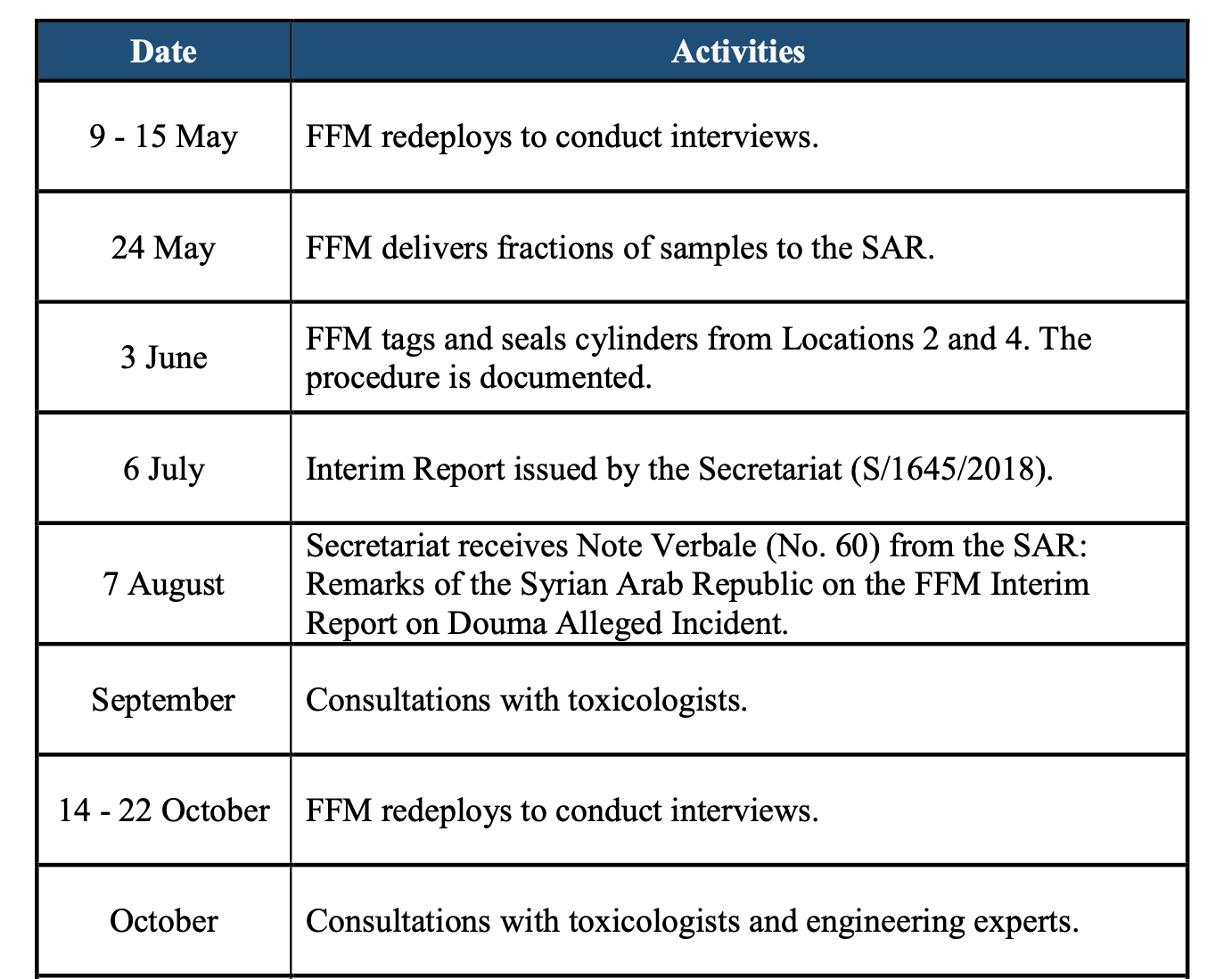 | Date | Activities |
|---|---|
| 9 - 15 May | FFM redeploys to conduct interviews. |
| 24 May | FFM delivers fractions of samples to the SAR. |
| 3 June | FFM tags and seals cylinders from Locations 2 and 4. The procedure is documented. |
| 6 July | Interim Report issued by the Secretariat (S/1645/2018). |
| 7 August | Secretariat receives Note Verbale (No. 60) from the SAR: Remarks of the Syrian Arab Republic on the FFM Interim Report on Douma Alleged Incident. |
| September | Consultations with toxicologists. |
| 14 - 22 October | FFM redeploys to conduct interviews. |
| October | Consultations with toxicologists and engineering experts. |